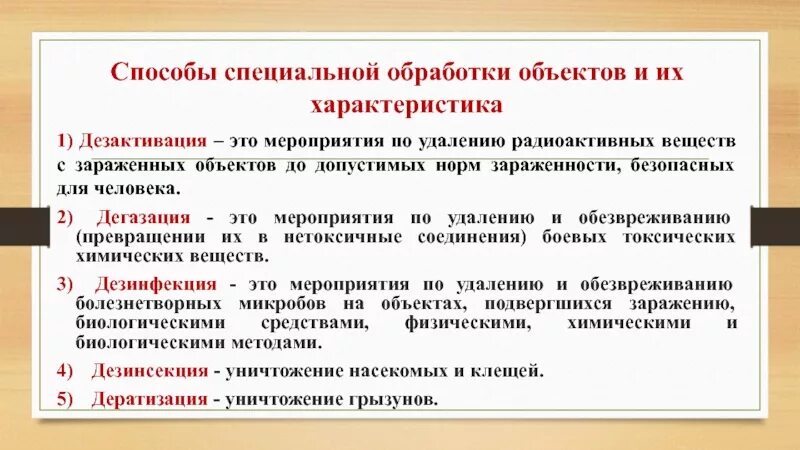 Способы специальной обработки объектов и их характеристика

1) Дезактивация – это мероприятия по удалению радиоактивных веществ с зараженных объектов до допустимых норм зараженности, безопасных для человека.

2) Дегазация - это мероприятия по удалению и обезвреживанию (превращении их в нетоксичные соединения) боевых токсических химических веществ.

3) Дезинфекция - это мероприятия по удалению и обезвреживанию болезнетворных микробов на объектах, подвергшихся заражению, биологическими средствами, физическими, химическими и биологическими методами.

4) Дезинсекция - уничтожение насекомых и клещей.

5) Дератизация - уничтожение грызунов.